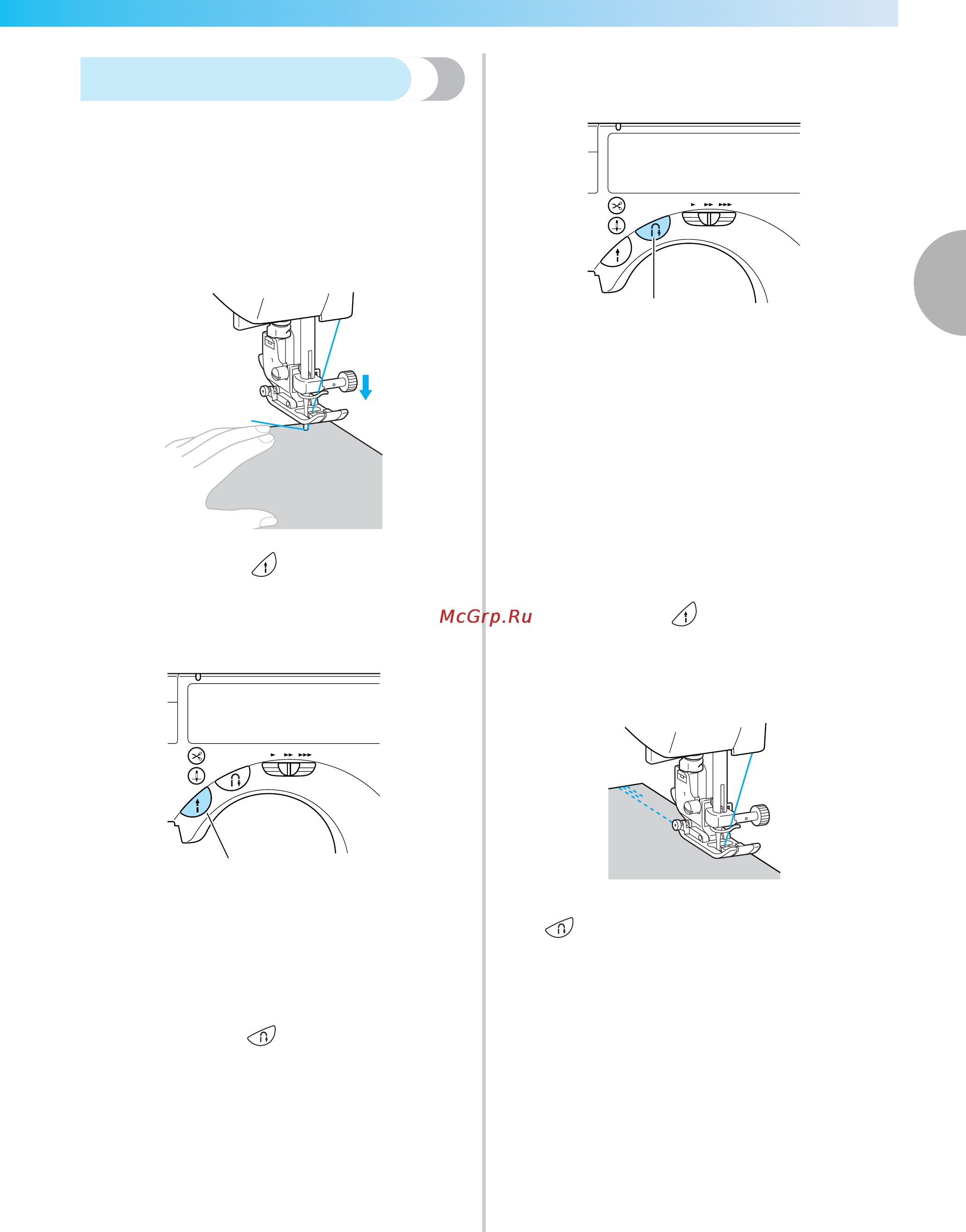 McGrp.Ru